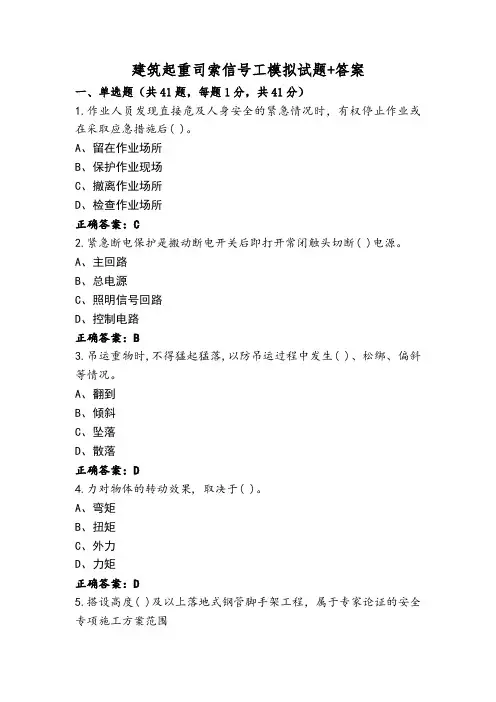 建筑起重司索信号工模拟试题+答案

一、单选题（共41题，每题1分，共41分）

1.作业人员发现直接危及人身安全的紧急情况时，有权停止作业或在采取应急措施后( )。

A、留在作业场所

B、保护作业现场

C、撤离作业场所

D、检查作业场所

正确答案：C

2.紧急断电保护是搬动断电开关后即打开常闭触头切断( )电源。

A、主回路

B、总电源

C、照明信号回路

D、控制电路

正确答案：B

3.吊运重物时，不得猛起猛落，以防吊运过程中发生( )、松绑、偏斜等情况。

A、翻到

B、倾斜

C、坠落

D、散落

正确答案：D

4.力对物体的转动效果，取决于( )。

A、弯矩

B、扭矩

C、外力

D、力矩

正确答案：D

5.搭设高度( )及以上落地式钢管脚手架工程，属于专家论证的安全专项施工方案范围